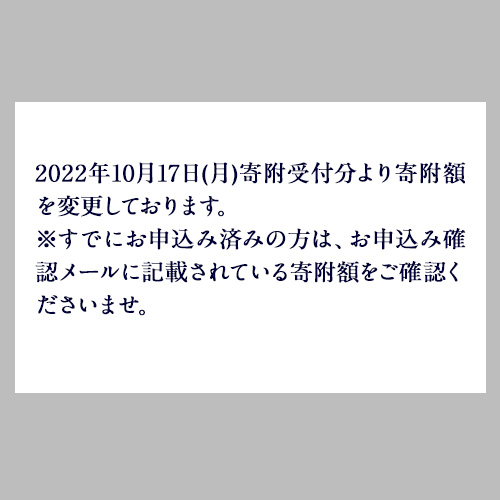 2022年10月17日(月)寄附受付分より寄附額を変更しております。
※すでにお申込み済みの方は、お申込み確認メールに記載されている寄附額をご確認くださいませ。